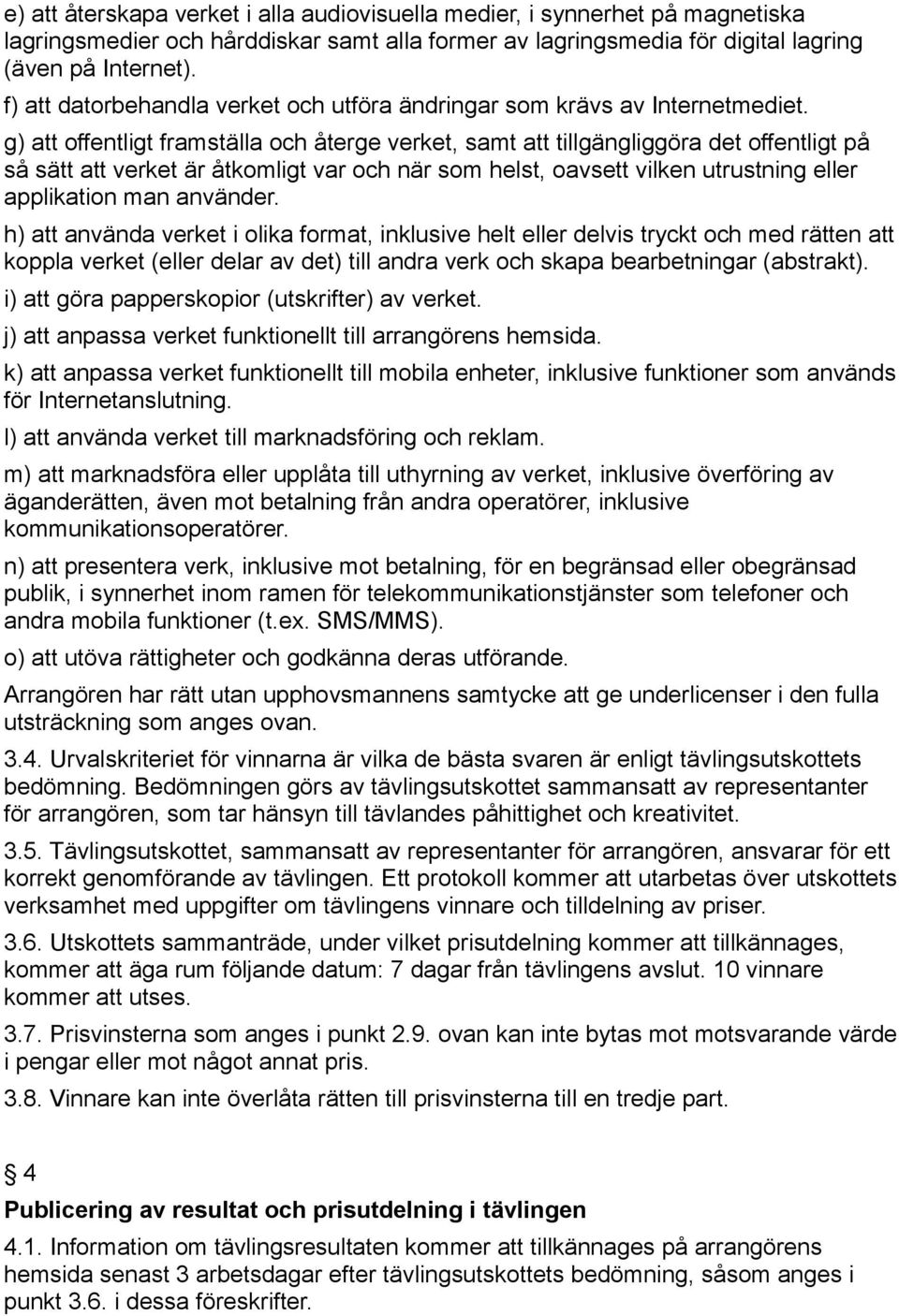 e) att återskapa verket i alla audiovisuella medier, i synnerhet på magnetiska lagringsmedier och hårddiskar samt alla former av lagringsmedia för digital lagring (även på Internet).

f) att datorbehandla verket och utföra ändringar som krävs av Internetmediet.

g) att offentligt framställa och återge verket, samt att tillgängliggöra det offentligt på så sätt att verket är åtkomligt var och när som helst, oavsett vilken utrustning eller applikation man använder.

h) att använda verket i olika format, inklusive helt eller delvis tryckt och med rätten att koppla verket (eller delar av det) till andra verk och skapa bearbetningar (abstrakt).

i) att göra papperskopior (utskrifter) av verket.

j) att anpassa verket funktionellt till arrangörens hemsida.

k) att anpassa verket funktionellt till mobila enheter, inklusive funktioner som används för Internetanslutning.

l) att använda verket till marknadsföring och reklam.

m) att marknadsföra eller upplåta till uthyrning av verket, inklusive överföring av äganderätten, även mot betalning från andra operatörer, inklusive kommunikationsoperatörer.

n) att presentera verk, inklusive mot betalning, för en begränsad eller obegränsad publik, i synnerhet inom ramen för telekommunikationstjänster som telefoner och andra mobila funktioner (t.ex. SMS/MMS).

o) att utöva rättigheter och godkänna deras utförande.

Arrangören har rätt utan upphovsmannens samtycke att ge underlicenser i den fulla utsträckning som anges ovan.

3.4. Urvalskriteriet för vinnarna är vilka de bästa svaren är enligt tävlingsutskottets bedömning. Bedömningen görs av tävlingsutskottet sammansatt av representanter för arrangören, som tar hänsyn till tävlandes påhittighet och kreativitet.

3.5. Tävlingsutskottet, sammansatt av representanter för arrangören, ansvarar för ett korrekt genomförande av tävlingen. Ett protokoll kommer att utarbetas över utskottets verksamhet med uppgifter om tävlingens vinnare och tilldelning av priser.

3.6. Utskottets sammanträde, under vilket prisutdelning kommer att tillkännages, kommer att äga rum följande datum: 7 dagar från tävlingens avslut. 10 vinnare kommer att utses.

3.7. Prisvinsterna som anges i punkt 2.9. ovan kan inte bytas mot motsvarande värde i pengar eller mot något annat pris.

3.8. Vinnare kan inte överlåta rätten till prisvinsterna till en tredje part.

§ 4

Publicering av resultat och prisutdelning i tävlingen

4.1. Information om tävlingsresultaten kommer att tillkännages på arrangörens hemsida senast 3 arbetsdagar efter tävlingsutskottets bedömning, såsom anges i punkt 3.6. i dessa föreskrifter.